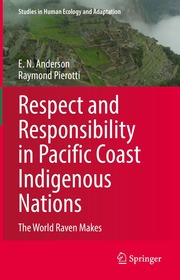 Studies in Human Ecology and Adaptation

E. N. Anderson
Raymond Pierotti

Respect and Responsibility in Pacific Coast Indigenous Nations

The World Raven Makes

Springer